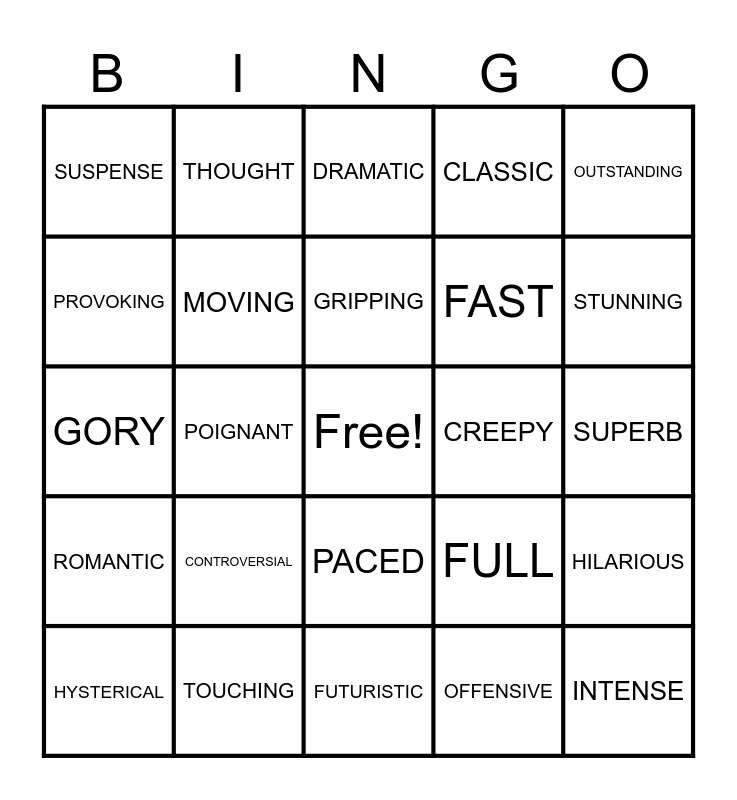 | B | I | N | G | O |
|---|---|---|---|---|
| SUSPENSE | THOUGHT | DRAMATIC | CLASSIC | OUTSTANDING |
| PROVOKING | MOVING | GRIPPING | FAST | STUNNING |
| GORY | POIGNANT | Free! | CREEPY | SUPERB |
| ROMANTIC | CONTROVERSIAL | PACED | FULL | HILARIOUS |
| HYSTERICAL | TOUCHING | FUTURISTIC | OFFENSIVE | INTENSE |